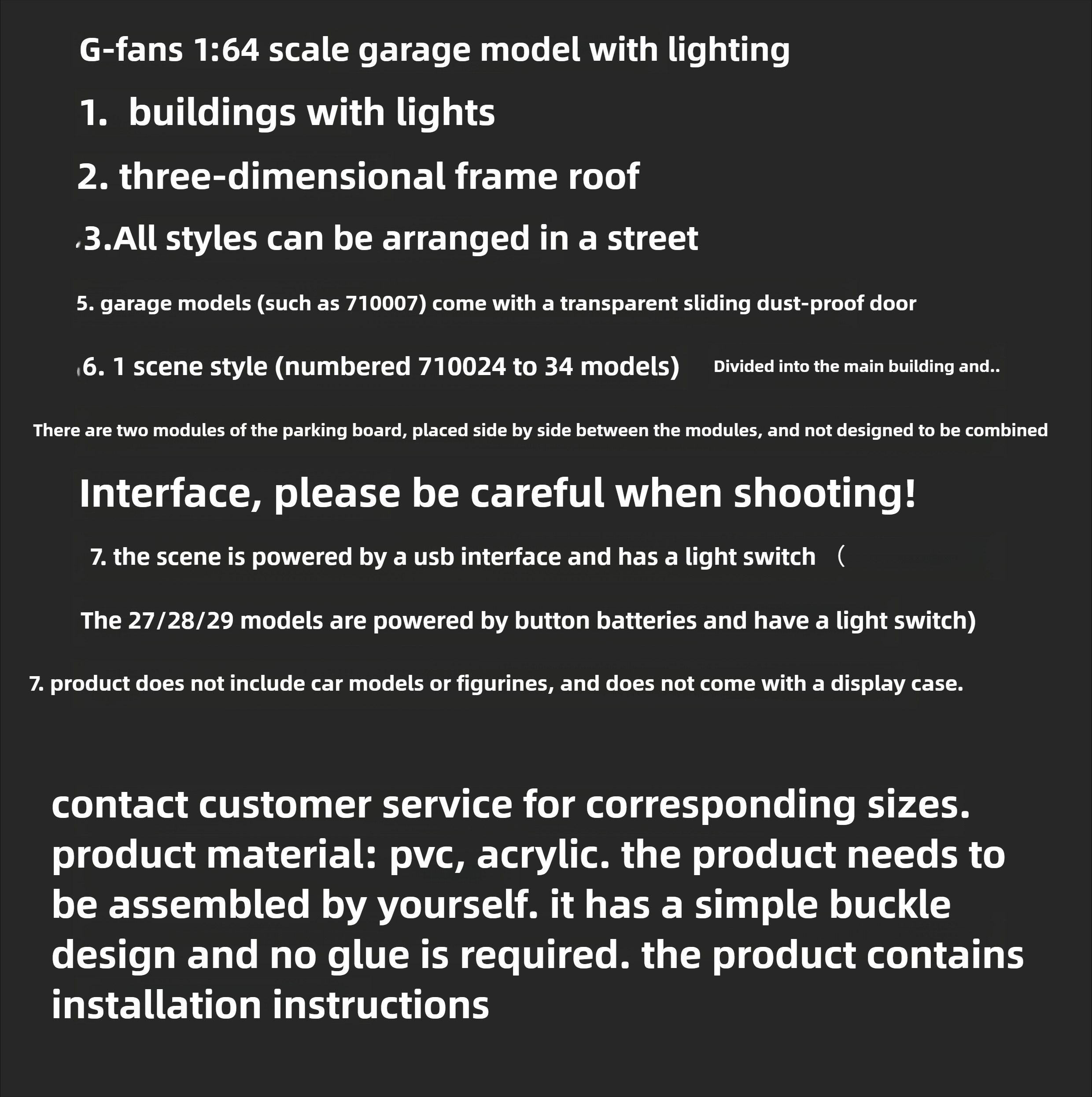 G-fans 1:64 scale garage model with lighting

1. buildings with lights

2. three-dimensional frame roof

3.All styles can be arranged in a street

5. garage models (such as 710007) come with a transparent sliding dust-proof door

6. 1 scene style (numbered 710024 to 34 models) Divided into the main building and..

There are two modules of the parking board, placed side by side between the modules, and not designed to be combined

Interface, please be careful when shooting!

7. the scene is powered by a usb interface and has a light switch （

The 27/28/29 models are powered by button batteries and have a light switch)

7. product does not include car models or figurines, and does not come with a display case.

contact customer service for corresponding sizes. product material: pvc, acrylic. the product needs to be assembled by yourself. it has a simple buckle design and no glue is required. the product contains installation instructions